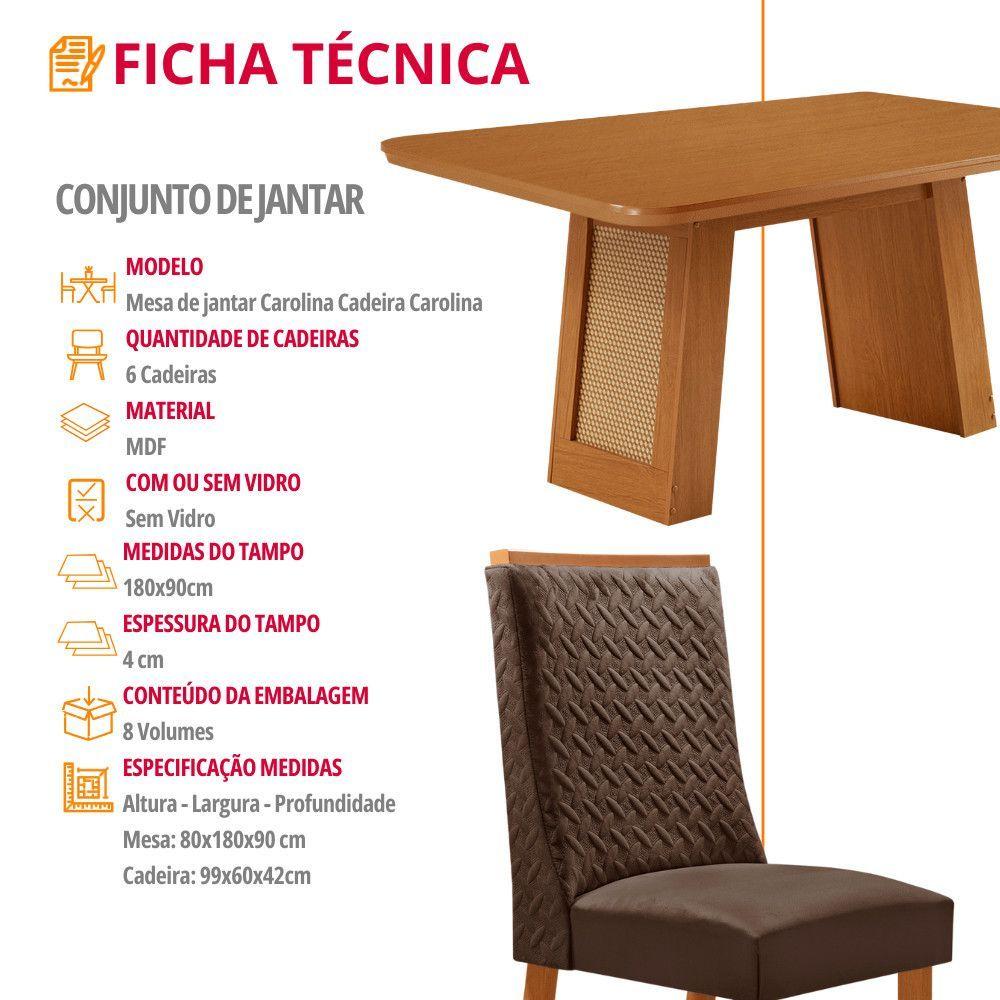 FICHA TÉCNICA

CONJUNTO DE JANTAR

MODELO
Mesa de jantar Carolina Cadeira Carolina

QUANTIDADE DE CADEIRAS
6 Cadeiras

MATERIAL
MDF

COM OU SEM VIDRO
Sem Vidro

MEDIDAS DO TAMPO
180x90cm

ESPESSURA DO TAMPO
4 cm

CONTEÚDO DA EMBALAGEM
8 Volumes

ESPECIFICAÇÃO MEDIDAS
Altura - Largura - Profundidade
Mesa: 80x180x90 cm
Cadeira: 99x60x42cm